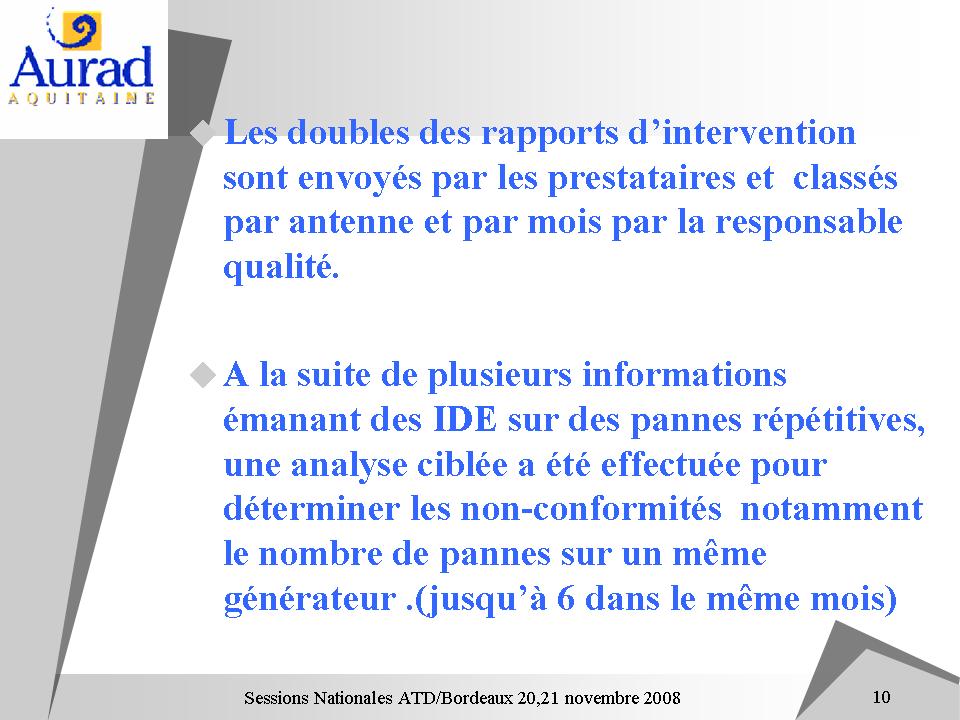 Aurad
AQUITAINE

Les doubles des rapports d’intervention sont envoyés par les prestataires et classés par antenne et par mois par la responsable qualité.

A la suite de plusieurs informations émanant des IDE sur des pannes répétitives, une analyse ciblée a été effectuée pour déterminer les non-conformités notamment le nombre de pannes sur un même générateur .(jusqu’à 6 dans le même mois)

Sessions Nationales ATD/Bordeaux 20,21 novembre 2008

10